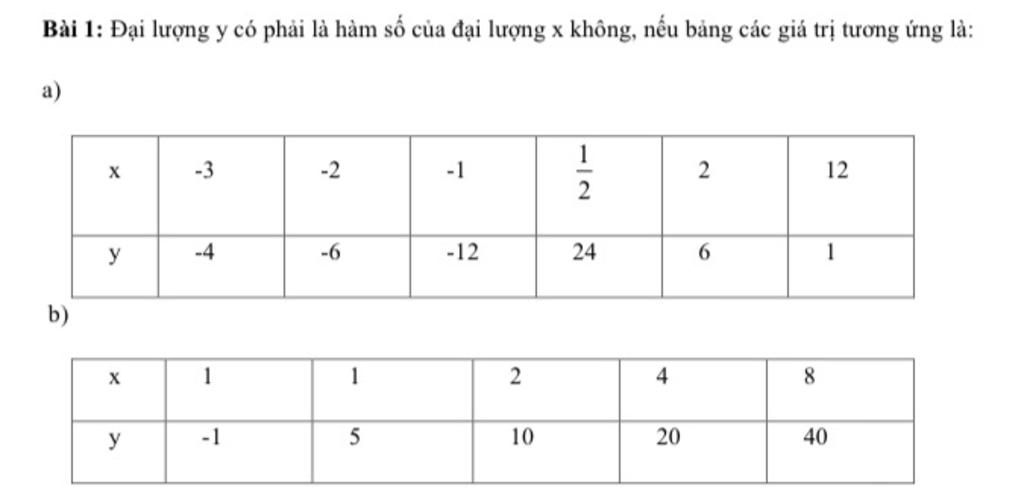 **Bài 1:** Đại lượng y có phải là hàm số của đại lượng x không, nếu bảng các giá trị tương ứng là:

a)

| x | -3 | -2 | -1 | $\frac{1}{2}$ | 2 | 12 |
|---|---|---|---|---|---|---|
| y | -4 | -6 | -12 | 24 | 6 | 1 |

b)

| x | 1 | 1 | 2 | 4 | 8 |
|---|---|---|---|---|---|
| y | -1 | 5 | 10 | 20 | 40 |